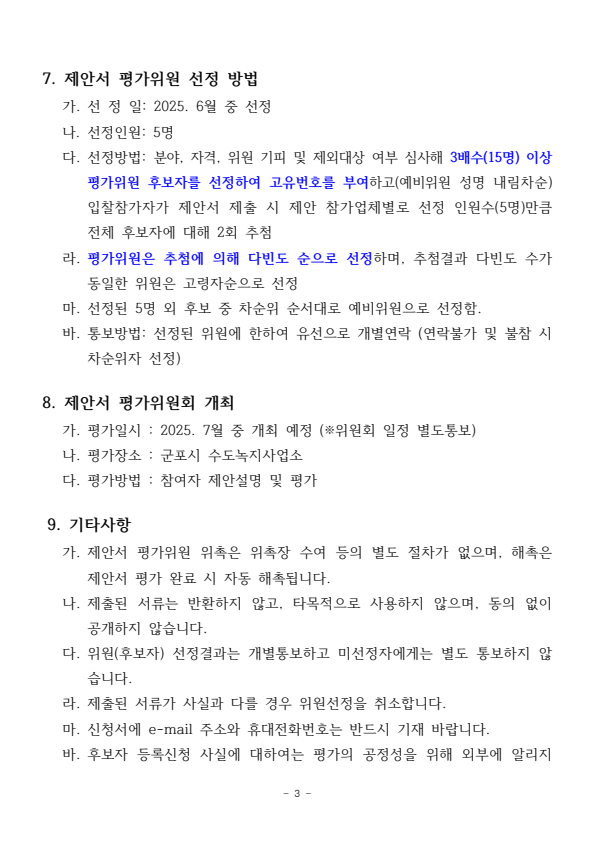 7. 제안서 평가위원 선정 방법

가. 선 정 일: 2025. 6월 중 선정

나. 선정인원: 5명

다. 선정방법: 분야, 자격, 위원 기피 및 제외대상 여부 심사해 3배수(15명) 이상 평가위원 후보자를 선정하여 고유번호를 부여하고(예비위원 성명 내림차순) 입찰참가자가 제안서 제출 시 제안 참가업체별로 선정 인원수(5명)만큼 전체 후보자에 대해 2회 추첨

라. 평가위원은 추첨에 의해 다빈도 순으로 선정하며, 추첨결과 다빈도 수가 동일한 위원은 고령자순으로 선정

마. 선정된 5명 외 후보 중 차순위 순서대로 예비위원으로 선정함.

바. 통보방법: 선정된 위원에 한하여 유선으로 개별연락 (연락불가 및 불참 시 차순위자 선정)

8. 제안서 평가위원회 개최

가. 평가일시 : 2025. 7월 중 개최 예정 (※위원회 일정 별도통보)

나. 평가장소 : 군포시 수도녹지사업소

다. 평가방법 : 참여자 제안설명 및 평가

9. 기타사항

가. 제안서 평가위원 위촉은 위촉장 수여 등의 별도 절차가 없으며, 해촉은 제안서 평가 완료 시 자동 해촉됩니다.

나. 제출된 서류는 반환하지 않고, 타목적으로 사용하지 않으며, 동의 없이 공개하지 않습니다.

다. 위원(후보자) 선정결과는 개별통보하고 미선정자에게는 별도 통보하지 않습니다.

라. 제출된 서류가 사실과 다를 경우 위원선정을 취소합니다.

마. 신청서에 e-mail 주소와 휴대전화번호는 반드시 기재 바랍니다.

바. 후보자 등록신청 사실에 대하여는 평가의 공정성을 위해 외부에 알리지

- 3 -